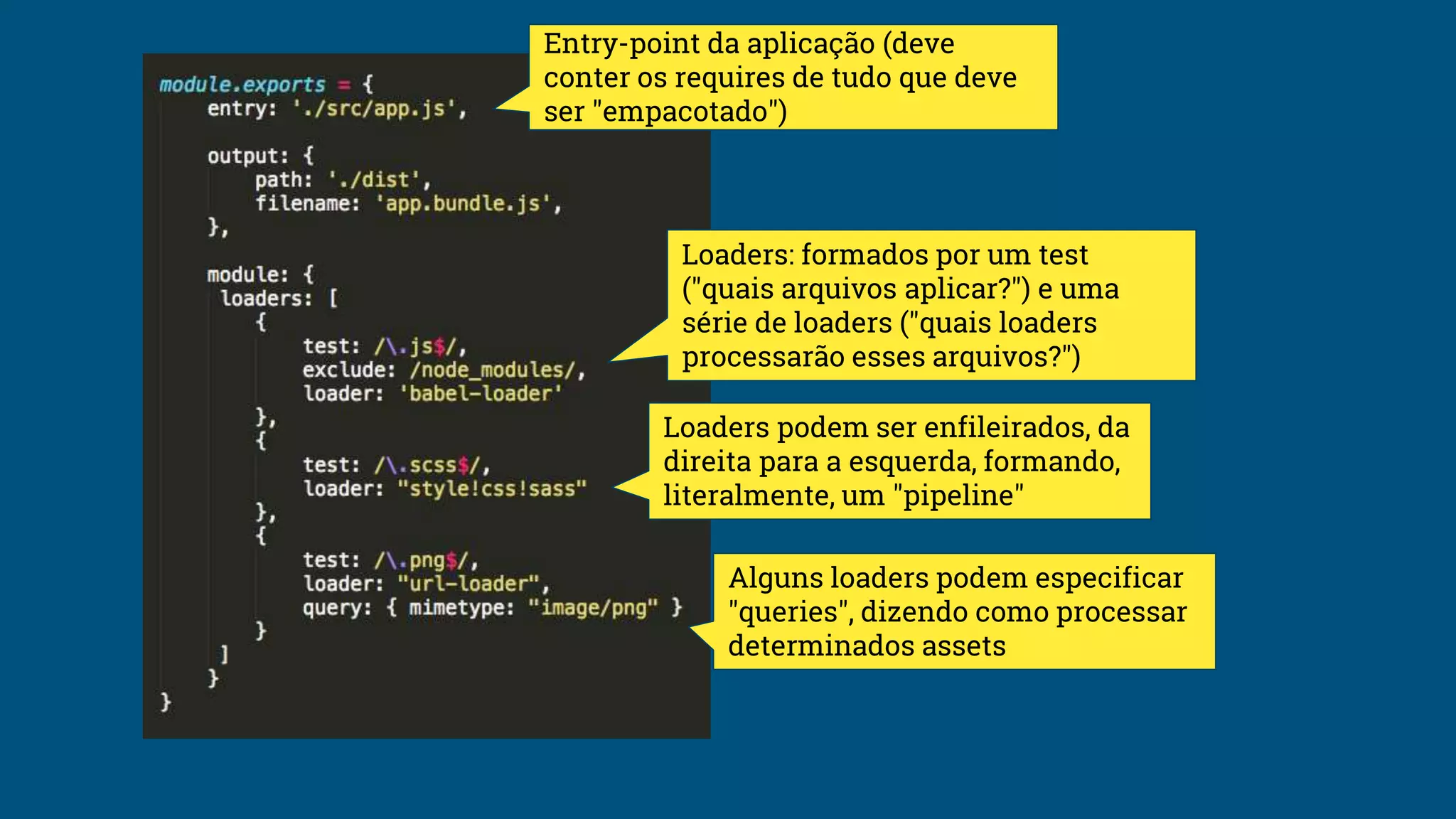 module.exports = {
    entry: './src/app.js',

    output: {
        path: './dist',
        filename: 'app.bundle.js',
    },

    module: {
     loaders: [
        {
            test: /\.js$/,
            exclude: /node_modules/,
            loader: 'babel-loader'
        },
        {
            test: /\.scss$/,
            loader: "style!css!sass"
        },
        {
            test: /\.png$/,
            loader: "url-loader",
            query: { mimetype: "image/png" }
        }
     ]
    }
}

Entry-point da aplicação (deve conter os requires de tudo que deve ser "empacotado")

Loaders: formados por um test ("quais arquivos aplicar?") e uma série de loaders ("quais loaders processarão esses arquivos?")

Loaders podem ser enfileirados, da direita para a esquerda, formando, literalmente, um "pipeline"

Alguns loaders podem especificar "queries", dizendo como processar determinados assets